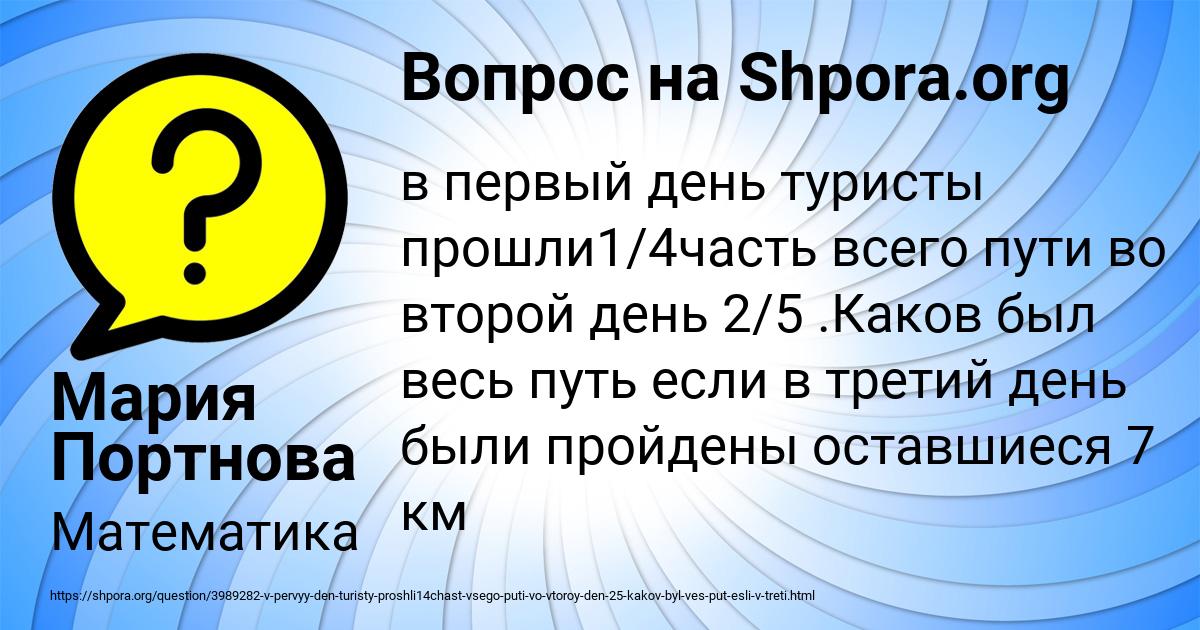 Вопрос на Shpora.org

?

в первый день туристы прошли1/4часть всего пути во второй день 2/5 .Каков был весь путь если в третий день были пройдены оставшиеся 7 км

Мария Портнова

Математика

https://shpora.org/question/3989282-v-pervyy-den-turisty-proshli14chast-vsego-puti-vo-vtoroy-den-25-kakov-byl-ves-put-esli-v-treti.html